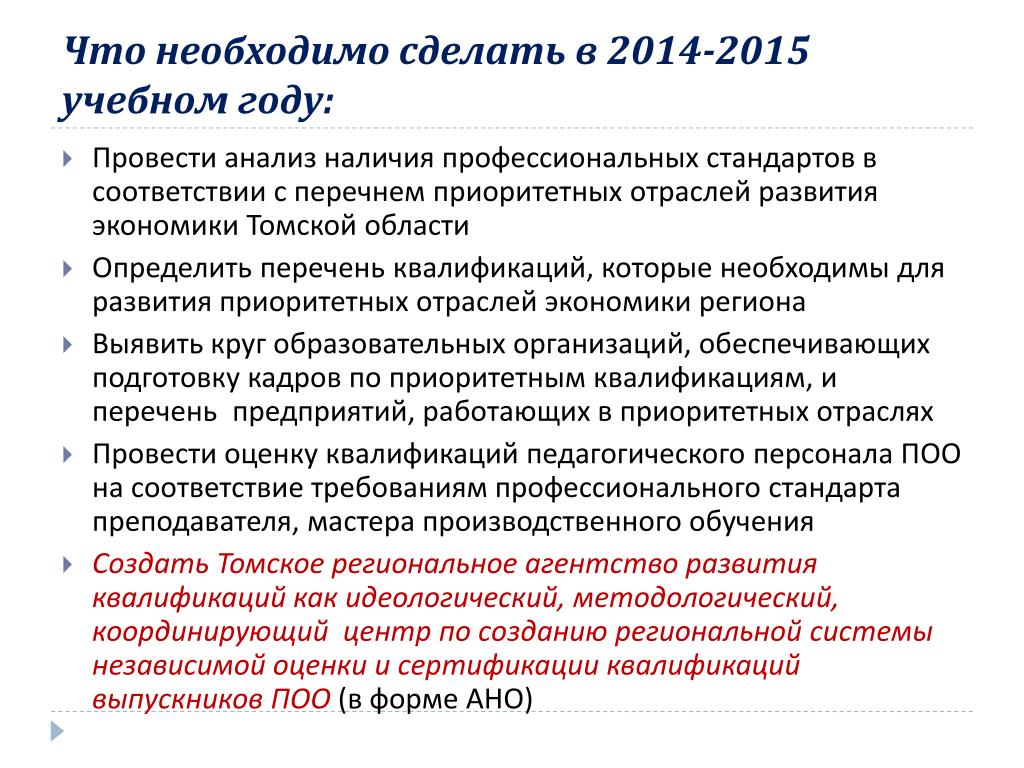 Что необходимо сделать в 2014-2015 учебном году:

Провести анализ наличия профессиональных стандартов в соответствии с перечнем приоритетных отраслей развития экономики Томской области

Определить перечень квалификаций, которые необходимы для развития приоритетных отраслей экономики региона

Выявить круг образовательных организаций, обеспечивающих подготовку кадров по приоритетным квалификациям, и перечень предприятий, работающих в приоритетных отраслях

Провести оценку квалификаций педагогического персонала ПОО на соответствие требованиям профессионального стандарта преподавателя, мастера производственного обучения

Создать Томское региональное агентство развития квалификаций как идеологический, методологический, координирующий центр по созданию региональной системы независимой оценки и сертификации квалификаций выпускников ПОО (в форме АНО)